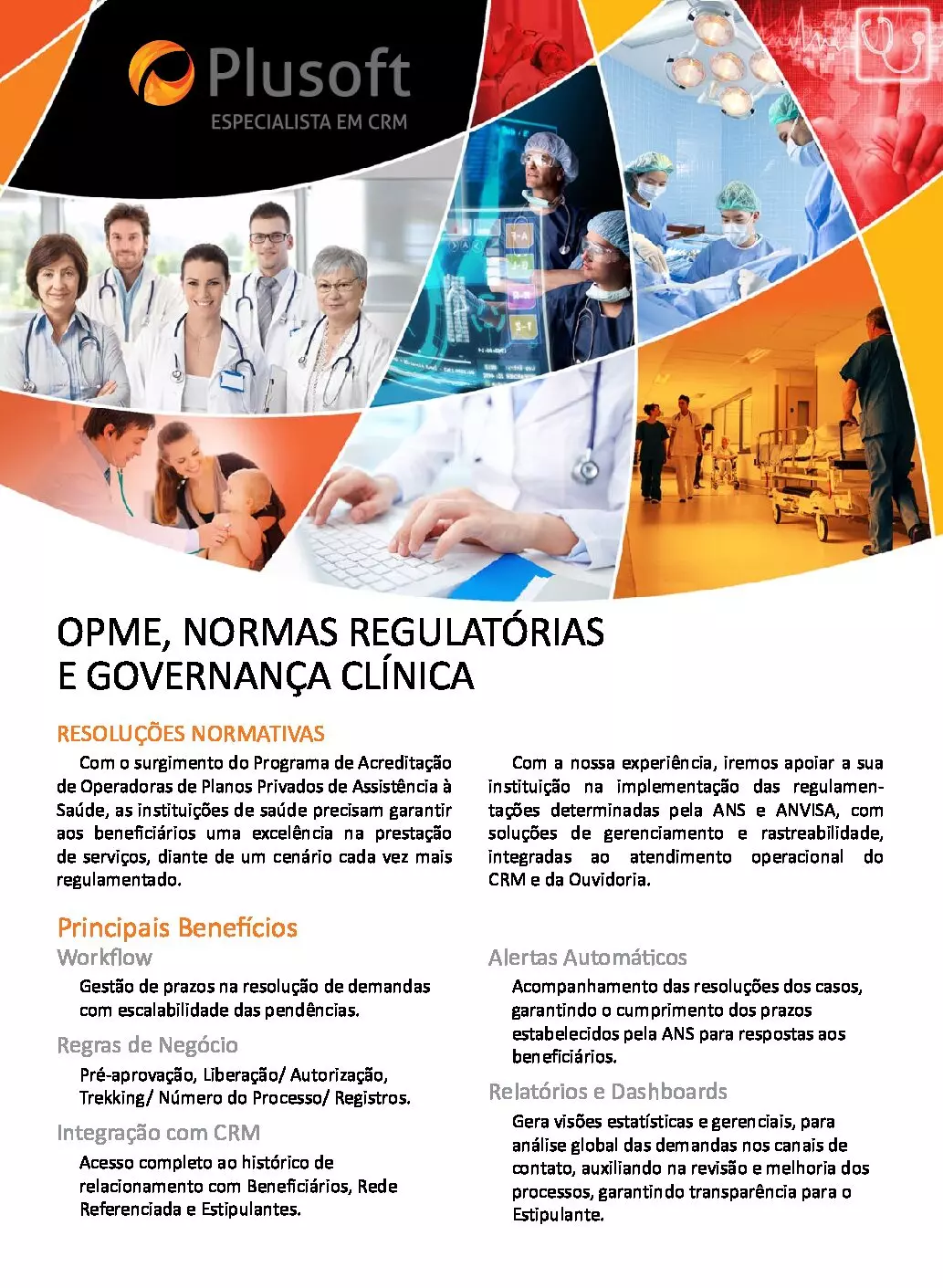 Plusoft
ESPECIALISTA EM CRM

OPME, NORMAS REGULATÓRIAS E GOVERNANÇA CLÍNICA

RESOLUÇÕES NORMATIVAS

Com o surgimento do Programa de Acreditação de Operadoras de Planos Privados de Assistência à Saúde, as instituições de saúde precisam garantir aos beneficiários uma excelência na prestação de serviços, diante de um cenário cada vez mais regulamentado.

Com a nossa experiência, iremos apoiar a sua instituição na implementação das regulamentações determinadas pela ANS e ANVISA, com soluções de gerenciamento e rastreabilidade, integradas ao atendimento operacional do CRM e da Ouvidoria.

Principais Benefícios

Workflow

Gestão de prazos na resolução de demandas com escalabilidade das pendências.

Regras de Negócio

Pré-aprovação, Liberação/ Autorização, Trekking/ Número do Processo/ Registros.

Integração com CRM

Acesso completo ao histórico de relacionamento com Beneficiários, Rede Referenciada e Estipulantes.

Alertas Automáticos

Acompanhamento das resoluções dos casos, garantindo o cumprimento dos prazos estabelecidos pela ANS para respostas aos beneficiários.

Relatórios e Dashboards

Gera visões estatísticas e gerenciais, para análise global das demandas nos canais de contato, auxiliando na revisão e melhoria dos processos, garantindo transparência para o Estipulante.